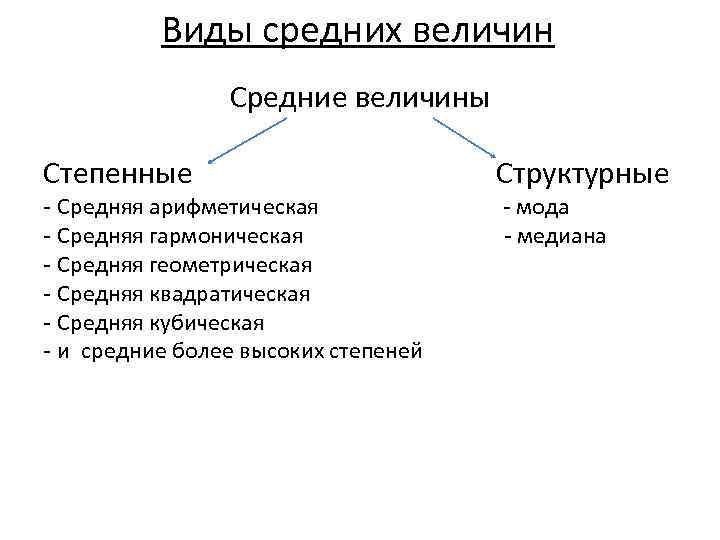 Виды средних величин

Средние величины

Степенные
- Средняя арифметическая
- Средняя гармоническая
- Средняя геометрическая
- Средняя квадратическая
- Средняя кубическая
- и средние более высоких степеней

Структурные
- мода
- медиана